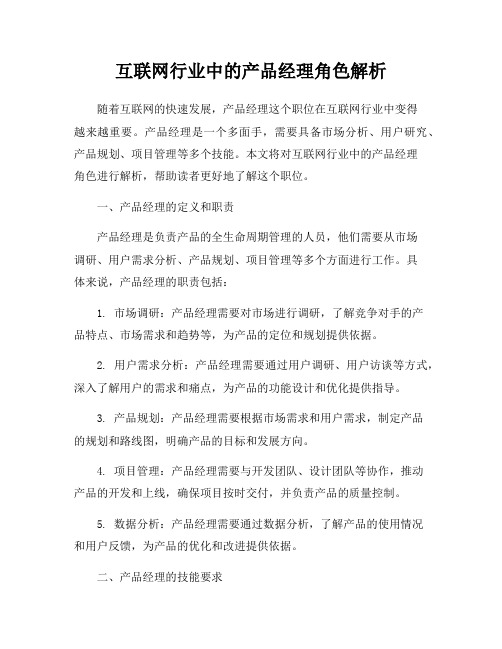 互联网行业中的产品经理角色解析

随着互联网的快速发展，产品经理这个职位在互联网行业中变得越来越重要。产品经理是一个多面手，需要具备市场分析、用户研究、产品规划、项目管理等多个技能。本文将对互联网行业中的产品经理角色进行解析，帮助读者更好地了解这个职位。

一、产品经理的定义和职责

产品经理是负责产品的全生命周期管理的人员，他们需要从市场调研、用户需求分析、产品规划、项目管理等多个方面进行工作。具体来说，产品经理的职责包括：

1. 市场调研：产品经理需要对市场进行调研，了解竞争对手的产品特点、市场需求和趋势等，为产品的定位和规划提供依据。

2. 用户需求分析：产品经理需要通过用户调研、用户访谈等方式，深入了解用户的需求和痛点，为产品的功能设计和优化提供指导。

3. 产品规划：产品经理需要根据市场需求和用户需求，制定产品的规划和路线图，明确产品的目标和发展方向。

4. 项目管理：产品经理需要与开发团队、设计团队等协作，推动产品的开发和上线，确保项目按时交付，并负责产品的质量控制。

5. 数据分析：产品经理需要通过数据分析，了解产品的使用情况和用户反馈，为产品的优化和改进提供依据。

二、产品经理的技能要求